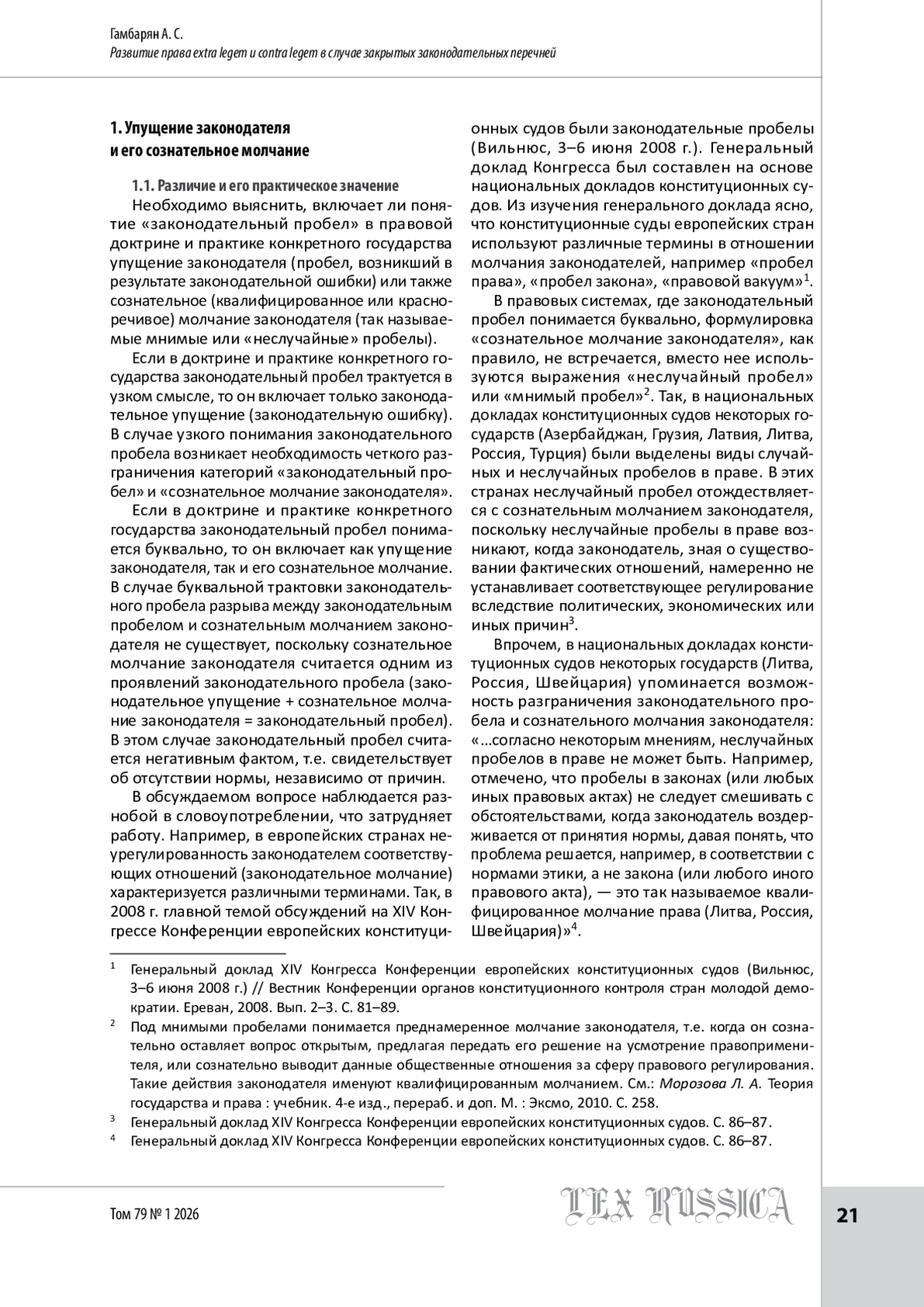 Гамбарян А. С.
Развитие права extra legem и contra legem в случае закрытых законодательных перечней

1. Упущение законодателя и его сознательное молчание

1.1. Различие и его практическое значение

Необходимо выяснить, включает ли понятие «законодательный пробел» в правовой доктрине и практике конкретного государства упущение законодателя (пробел, возникший в результате законодательной ошибки) или также сознательное (квалифицированное или красноречивое) молчание законодателя (так называемые мнимые или «неслучайные» пробелы).

Если в доктрине и практике конкретного государства законодательный пробел трактуется в узком смысле, то он включает только законодательное упущение (законодательную ошибку). В случае узкого понимания законодательного пробела возникает необходимость четкого разграничения категорий «законодательный пробел» и «сознательное молчание законодателя».

Если в доктрине и практике конкретного государства законодательный пробел понимается буквально, то он включает как упущение законодателя, так и его сознательное молчание. В случае буквальной трактовки законодательного пробела разрыва между законодательным пробелом и сознательным молчанием законодателя не существует, поскольку сознательное молчание законодателя считается одним из проявлений законодательного пробела (законодательное упущение + сознательное молчание законодателя = законодательный пробел). В этом случае законодательный пробел считается негативным фактом, т.е. свидетельствует об отсутствии нормы, независимо от причин.

В обсуждаемом вопросе наблюдается разнобой в словоупотреблении, что затрудняет работу. Например, в европейских странах неурегулированность законодателем соответствующих отношений (законодательное молчание) характеризуется различными терминами. Так, в 2008 г. главной темой обсуждений на XIV Конгрессе Конференции европейских конституционных судов были законодательные пробелы (Вильнюс, 3–6 июня 2008 г.). Генеральный доклад Конгресса был составлен на основе национальных докладов конституционных судов. Из изучения генерального доклада ясно, что конституционные суды европейских стран используют различные термины в отношении молчания законодателей, например «пробел права», «пробел закона», «правовой вакуум»$^1$.

В правовых системах, где законодательный пробел понимается буквально, формулировка «сознательное молчание законодателя», как правило, не встречается, вместо нее используются выражения «неслучайный пробел» или «мнимый пробел»$^2$. Так, в национальных докладах конституционных судов некоторых государств (Азербайджан, Грузия, Латвия, Литва, Россия, Турция) были выделены виды случайных и неслучайных пробелов в праве. В этих странах неслучайный пробел отождествляется с сознательным молчанием законодателя, поскольку неслучайные пробелы в праве возникают, когда законодатель, зная о существовании фактических отношений, намеренно не устанавливает соответствующее регулирование вследствие политических, экономических или иных причин$^3$.

Впрочем, в национальных докладах конституционных судов некоторых государств (Литва, Россия, Швейцария) упоминается возможность разграничения законодательного пробела и сознательного молчания законодателя: «...согласно некоторым мнениям, неслучайных пробелов в праве не может быть. Например, отмечено, что пробелы в законах (или любых иных правовых актах) не следует смешивать с обстоятельствами, когда законодатель воздерживается от принятия нормы, давая понять, что проблема решается, например, в соответствии с нормами этики, а не закона (или любого иного правового акта), — это так называемое квалифицированное молчание права (Литва, Россия, Швейцария)»$^4$.

$^1$ Генеральный доклад XIV Конгресса Конференции европейских конституционных судов (Вильнюс, 3–6 июня 2008 г.) // Вестник Конференции органов конституционного контроля стран молодой демократии. Ереван, 2008. Вып. 2–3. С. 81–89.
$^2$ Под мнимыми пробелами понимается преднамеренное молчание законодателя, т.е. когда он сознательно оставляет вопрос открытым, предлагая передать его решение на усмотрение правоприменителя, или сознательно выводит данные общественные отношения за сферу правового регулирования. Такие действия законодателя именуют квалифицированным молчанием. См.: Морозова Л. А. Теория государства и права : учебник. 4-е изд., перераб. и доп. М. : Эксмо, 2010. С. 258.
$^3$ Генеральный доклад XIV Конгресса Конференции европейских конституционных судов. С. 86–87.
$^4$ Генеральный доклад XIV Конгресса Конференции европейских конституционных судов. С. 86–87.

Том 79 № 1 2026
LEX RUSSICA
21